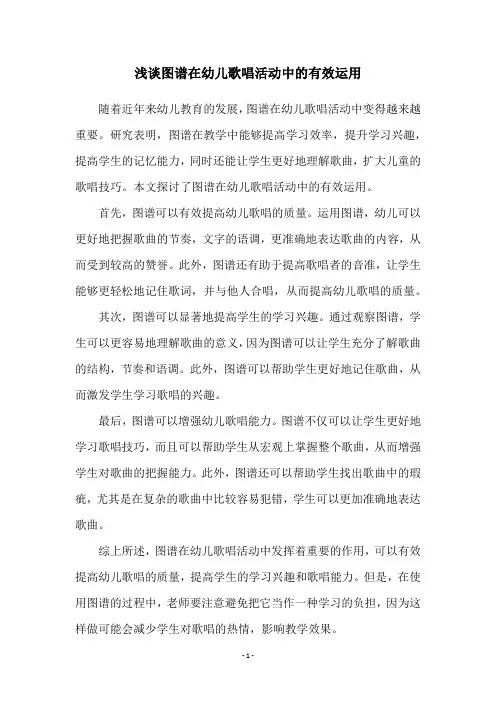 浅谈图谱在幼儿歌唱活动中的有效运用

随着近年来幼儿教育的发展，图谱在幼儿歌唱活动中变得越来越重要。研究表明，图谱在教学中能够提高学习效率，提升学习兴趣，提高学生的记忆能力，同时还能让学生更好地理解歌曲，扩大儿童的歌唱技巧。本文探讨了图谱在幼儿歌唱活动中的有效运用。

首先，图谱可以有效提高幼儿歌唱的质量。运用图谱，幼儿可以更好地把握歌曲的节奏，文字的语调，更准确地表达歌曲的内容，从而受到较高的赞誉。此外，图谱还有助于提高歌唱者的音准，让学生能够更轻松地记住歌词，并与他人合唱，从而提高幼儿歌唱的质量。

其次，图谱可以显著地提高学生的学习兴趣。通过观察图谱，学生可以更容易地理解歌曲的意义，因为图谱可以让学生充分了解歌曲的结构，节奏和语调。此外，图谱可以帮助学生更好地记住歌曲，从而激发学生学习歌唱的兴趣。

最后，图谱可以增强幼儿歌唱能力。图谱不仅可以让学生更好地学习歌唱技巧，而且可以帮助学生从宏观上掌握整个歌曲，从而增强学生对歌曲的把握能力。此外，图谱还可以帮助学生找出歌曲中的瑕疵，尤其是在复杂的歌曲中比较容易犯错，学生可以更加准确地表达歌曲。

综上所述，图谱在幼儿歌唱活动中发挥着重要的作用，可以有效提高幼儿歌唱的质量，提高学生的学习兴趣和歌唱能力。但是，在使用图谱的过程中，老师要注意避免把它当作一种学习的负担，因为这样做可能会减少学生对歌唱的热情，影响教学效果。

- 1 -